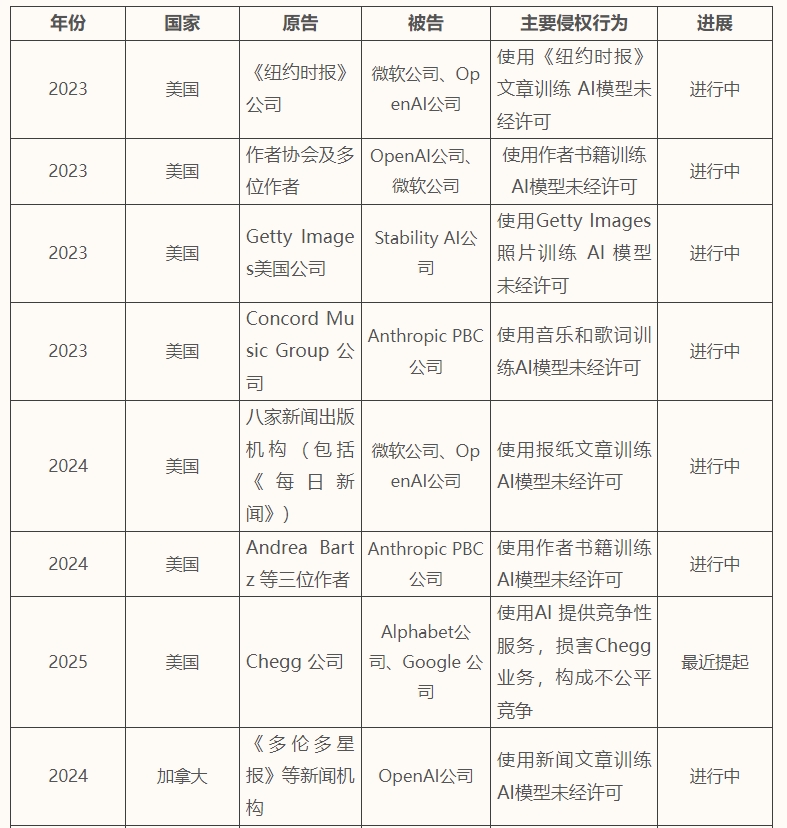 | 年份 | 国家 | 原告 | 被告 | 主要侵权行为 | 进展 |
|---|---|---|---|---|---|
| 2023 | 美国 | 《纽约时报》公司 | 微软公司、OpenAI公司 | 使用《纽约时报》文章训练 AI模型未经许可 | 进行中 |
| 2023 | 美国 | 作者协会及多位作者 | OpenAI公司、微软公司 | 使用作者书籍训练AI模型未经许可 | 进行中 |
| 2023 | 美国 | Getty Images美国公司 | Stability AI公司 | 使用Getty Images照片训练 AI 模型未经许可 | 进行中 |
| 2023 | 美国 | Concord Music Group 公司 | Anthropic PBC公司 | 使用音乐和歌词训练AI模型未经许可 | 进行中 |
| 2024 | 美国 | 八家新闻出版机构（包括《每日新闻》） | 微软公司、OpenAI公司 | 使用报纸文章训练AI模型未经许可 | 进行中 |
| 2024 | 美国 | Andrea Bartz 等三位作者 | Anthropic PBC公司 | 使用作者书籍训练AI模型未经许可 | 进行中 |
| 2025 | 美国 | Chegg 公司 | Alphabet公司、Google 公司 | 使用AI 提供竞争性服务，损害Chegg业务，构成不公平竞争 | 最近提起 |
| 2024 | 加拿大 | 《多伦多星报》等新闻机构 | OpenAI公司 | 使用新闻文章训练AI模型未经许可 | 进行中 |